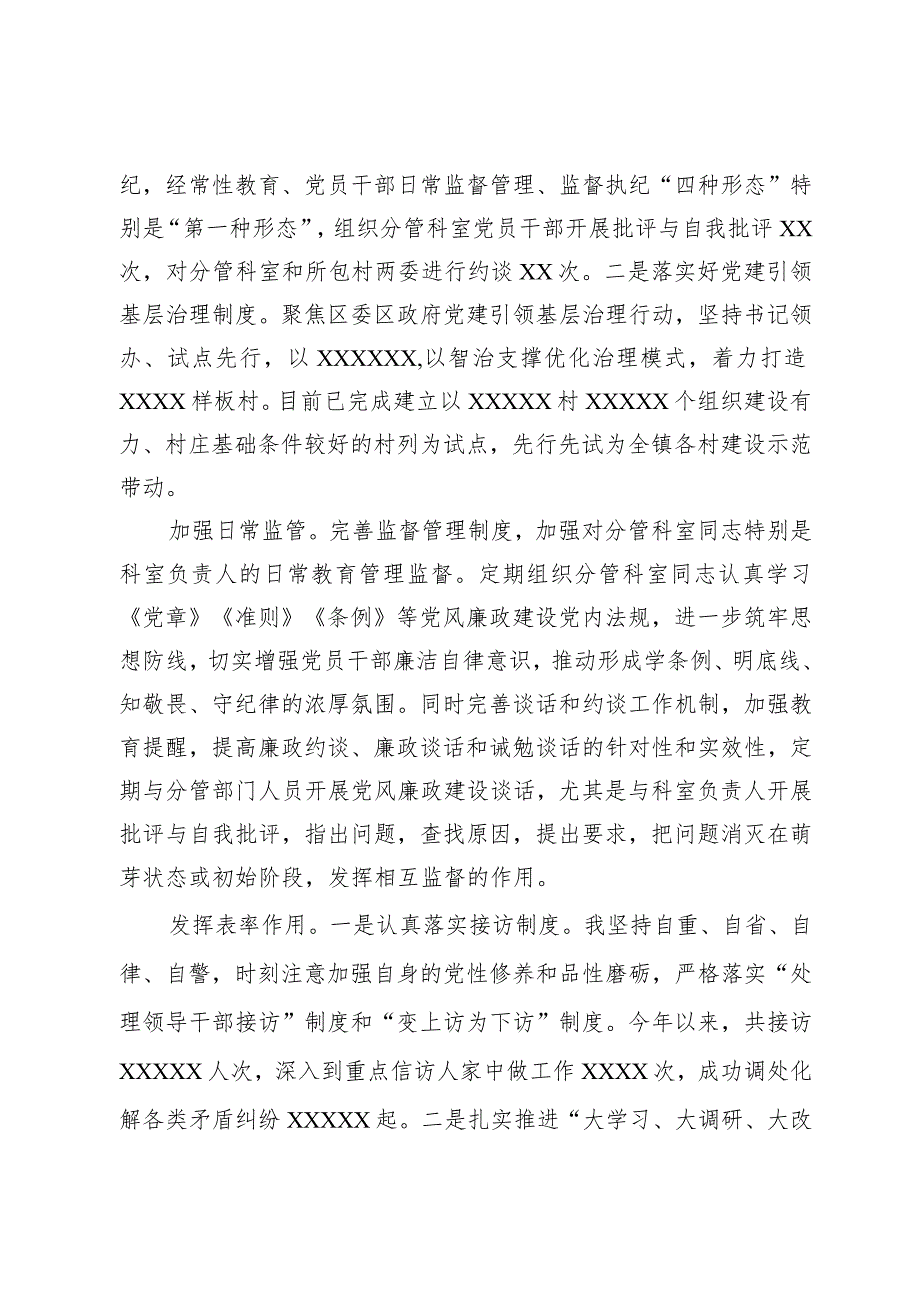 纪，经常性教育、党员干部日常监督管理、监督执纪“四种形态”特别是“第一种形态”，组织分管科室党员干部开展批评与自我批评XX次，对分管科室和所包村两委进行约谈XX次。二是落实好党建引领基层治理制度。聚焦区委区政府党建引领基层治理行动，坚持书记领办、试点先行，以XXXXXX,以智治支撑优化治理模式，着力打造XXXX样板村。目前已完成建立以XXXXX村XXXXX个组织建设有力、村庄基础条件较好的村列为试点，先行先试为全镇各村建设示范带动。

加强日常监管。完善监督管理制度，加强对分管科室同志特别是科室负责人的日常教育管理监督。定期组织分管科室同志认真学习《党章》《准则》《条例》等党风廉政建设党内法规，进一步筑牢思想防线，切实增强党员干部廉洁自律意识，推动形成学条例、明底线、知敬畏、守纪律的浓厚氛围。同时完善谈话和约谈工作机制，加强教育提醒，提高廉政约谈、廉政谈话和诫勉谈话的针对性和实效性，定期与分管部门人员开展党风廉政建设谈话，尤其是与科室负责人开展批评与自我批评，指出问题，查找原因，提出要求，把问题消灭在萌芽状态或初始阶段，发挥相互监督的作用。

发挥表率作用。一是认真落实接访制度。我坚持自重、自省、自律、自警，时刻注意加强自身的党性修养和品性磨砺，严格落实“处理领导干部接访”制度和“变上访为下访”制度。今年以来，共接访XXXXX人次，深入到重点信访人家中做工作XXXX次，成功调处化解各类矛盾纠纷XXXXX起。二是扎实推进“大学习、大调研、大改